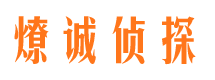 燎诚侦探